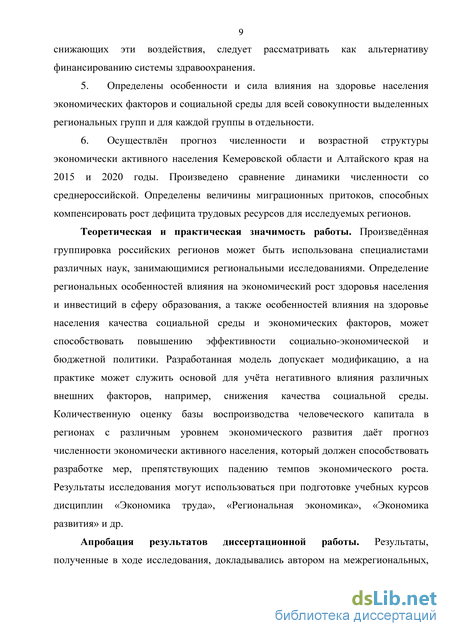 9

снижающих эти воздействия, следует рассматривать как альтернативу финансированию системы здравоохранения.

5. Определены особенности и сила влияния на здоровье населения экономических факторов и социальной среды для всей совокупности выделенных региональных групп и для каждой группы в отдельности.

6. Осуществлён прогноз численности и возрастной структуры экономически активного населения Кемеровской области и Алтайского края на 2015 и 2020 годы. Произведено сравнение динамики численности со среднероссийской. Определены величины миграционных притоков, способных компенсировать рост дефицита трудовых ресурсов для исследуемых регионов.

Теоретическая и практическая значимость работы. Произведённая группировка российских регионов может быть использована специалистами различных наук, занимающимися региональными исследованиями. Определение региональных особенностей влияния на экономический рост здоровья населения и инвестиций в сферу образования, а также особенностей влияния на здоровье населения качества социальной среды и экономических факторов, может способствовать повышению эффективности социально-экономической и бюджетной политики. Разработанная модель допускает модификацию, а на практике может служить основой для учёта негативного влияния различных внешних факторов, например, снижения качества социальной среды. Количественную оценку базы воспроизводства человеческого капитала в регионах с различным уровнем экономического развития даёт прогноз численности экономически активного населения, который должен способствовать разработке мер, препятствующих падению темпов экономического роста. Результаты исследования могут использоваться при подготовке учебных курсов дисциплин «Экономика труда», «Региональная экономика», «Экономика развития» и др.

Апробация результатов диссертационной работы. Результаты, полученные в ходе исследования, докладывались автором на межрегиональных,

dsLib.net
библиотека диссертаций